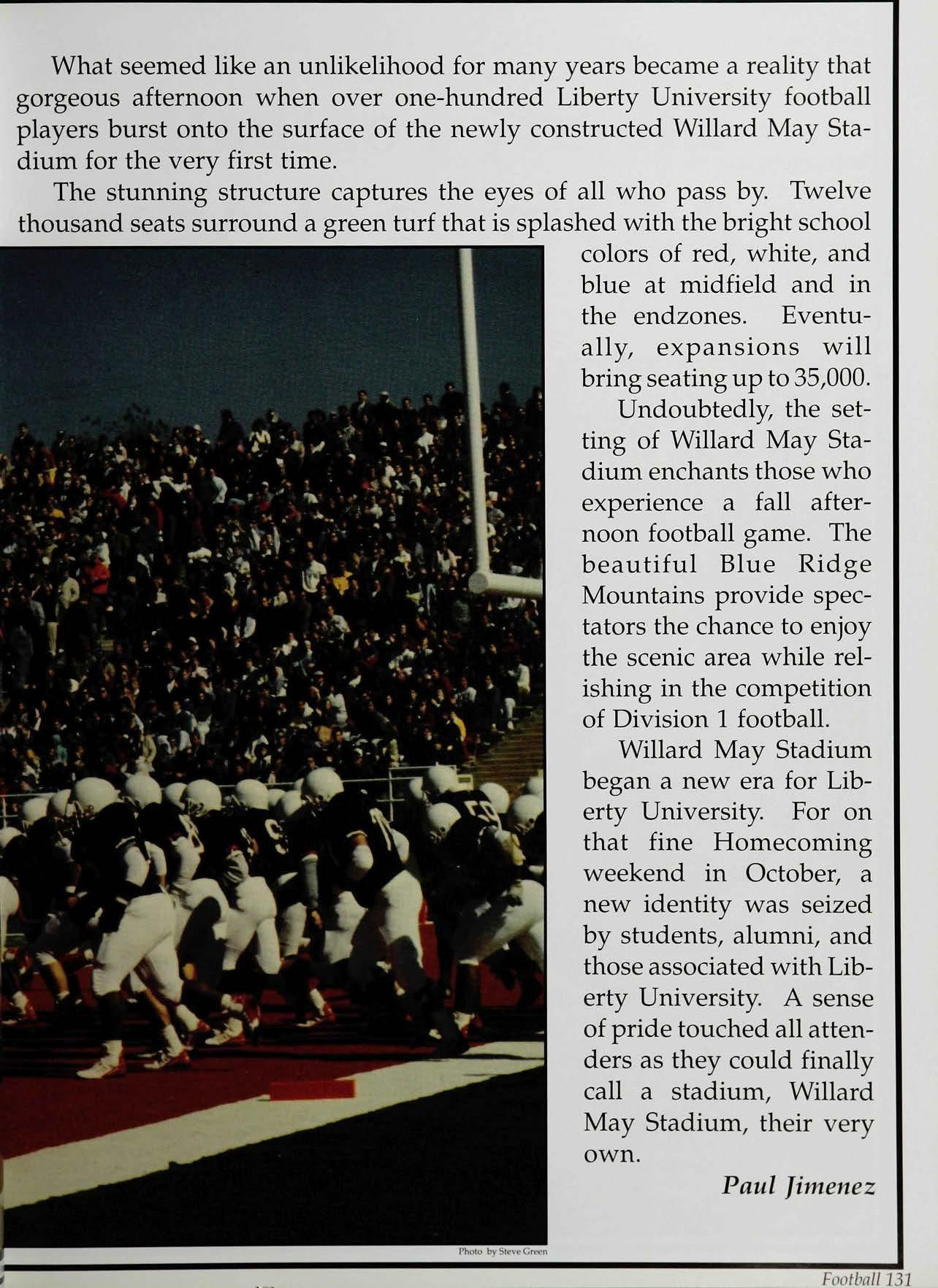 What seemed like an unlikelihood for many years became a reality that gorgeous afternoon when over one-hundred Liberty University football players burst onto the surface of the newly constructed Willard May Stadium for the very first time.

The stunning structure captures the eyes of all who pass by. Twelve thousand seats surround a green turf that is splashed with the bright school colors of red, white, and blue at midfield and in the endzones. Eventually, expansions will bring seating up to 35,000.

Undoubtedly, the setting of Willard May Stadium enchants those who experience a fall afternoon football game. The beautiful Blue Ridge Mountains provide spectators the chance to enjoy the scenic area while relishing in the competition of Division 1 football.

Willard May Stadium began a new era for Liberty University. For on that fine Homecoming weekend in October, a new identity was seized by students, alumni, and those associated with Liberty University. A sense of pride touched all attenders as they could finally call a stadium, Willard May Stadium, their very own.

Paul Jimenez

Photo by Steve Green

Football 131